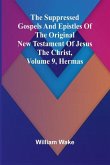 The Suppressed Gospels And Epistles Of The Original New Testament Of Jesus The Christ, Volume 9, Hermas

William Wake